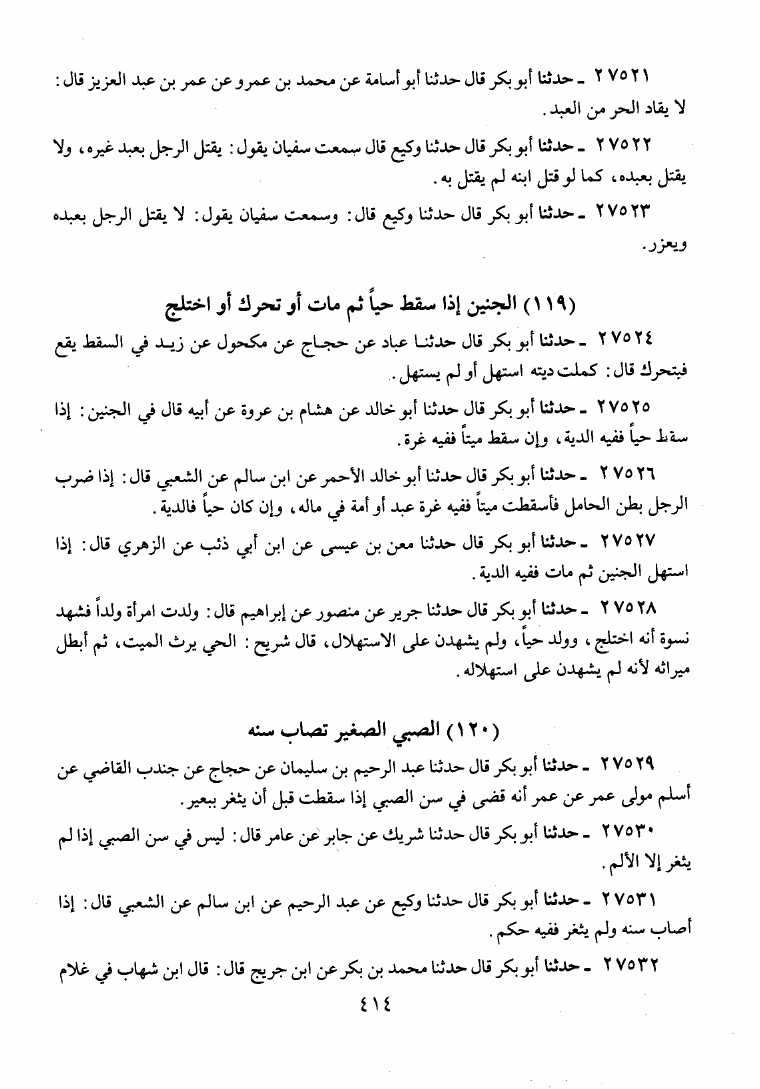 ٢٧٥٢١ ـ حدثنا أبو بكر قال حدثنا أبو أسامة عن محمد بن عمرو عن عمر بن عبد العزيز قال: لا يقاد الحر من العبد.

٢٧٥٢٢ ـ حدثنا أبو بكر قال حدثنا وكيع قال سمعت سفيان يقول: يقتل الرجل بعبد غيره، ولا يقتل بعبده، كما لو قتل ابنه لم يقتل به.

٢٧٥٢٣ ـ حدثنا أبو بكر قال حدثنا وكيع قال: وسمعت سفيان يقول: لا يقتل الرجل بعبده ويعزر.

(١١٩) الجنين إذا سقط حياً ثم مات أو تحرك أو اختلج

٢٧٥٢٤ ـ حدثنا أبو بكر قال حدثنا عباد عن حجاج عن مكحول عن زيد في السقط يقع فيتحرك قال: كملت ديته استهل أو لم يستهل.

٢٧٥٢٥ ـ حدثنا أبو بكر قال حدثنا أبو خالد عن هشام بن عروة عن أبيه قال في الجنين: إذا سقط حياً ففيه الدية، وإن سقط ميتاً ففيه غرة.

٢٧٥٢٦ ـ حدثنا أبو بكر قال حدثنا أبو خالد الأحمر عن ابن سالم عن الشعبي قال: إذا ضرب الرجل بطن الحامل فأسقطت ميتاً ففيه غرة عبد أو أمة في ماله، وإن كان حياً فالدية.

٢٧٥٢٧ ـ حدثنا أبو بكر قال حدثنا معن بن عيسى عن ابن أبي ذئب عن الزهري قال: إذا استهل الجنين ثم مات ففيه الدية.

٢٧٥٢٨ ـ حدثنا أبو بكر قال حدثنا جرير عن منصور عن إبراهيم قال: ولدت امرأة ولداً فشهد نسوة أنه اختلج، وولد حياً، ولم يشهدن على الاستهلال، قال شريح: الحي يرث الميت، ثم أبطل ميراثه لأنه لم يشهدن على استهلاله.

(١٢٠) الصبي الصغير تصاب سنه

٢٧٥٢٩ ـ حدثنا أبو بكر قال حدثنا عبد الرحيم بن سليمان عن حجاج عن جندب القاضي عن أسلم مولى عمر عن عمر أنه قضى في سن الصبي إذا سقطت قبل أن يثغر ببعير.

٢٧٥٣٠ ـ حدثنا أبو بكر قال حدثنا شريك عن جابر عن عامر قال: ليس في سن الصبي إذا لم يثغر إلا الألم.

٢٧٥٣١ ـ حدثنا أبو بكر قال حدثنا وكيع عن عبد الرحيم عن ابن سالم عن الشعبي قال: إذا أصاب سنه ولم يثغر ففيه حكم.

٢٧٥٣٢ ـ حدثنا أبو بكر قال حدثنا محمد بن بكر عن ابن جريج قال: قال ابن شهاب في غلام

٤١٤